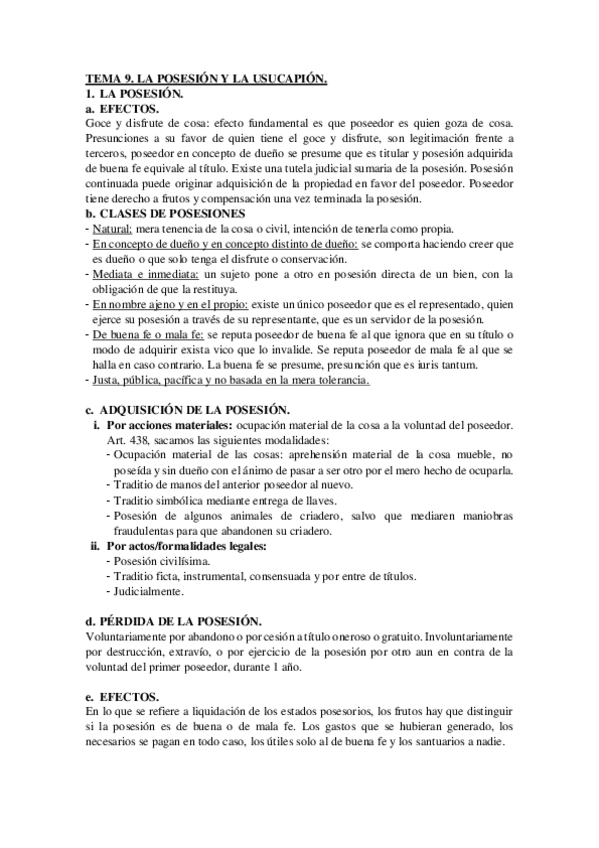 TEMA 9. LA POSESIÓN Y LA USUCAPIÓN.
1. LA POSESIÓN.
a. EFECTOS.
Goce y disfrute de cosa: efecto fundamental es que poseedor es quien goza de cosa. Presunciones a su favor de quien tiene el goce y disfrute, son legitimación frente a terceros, poseedor en concepto de dueño se presume que es titular y posesión adquirida de buena fe equivale al título. Existe una tutela judicial sumaria de la posesión. Posesión continuada puede originar adquisición de la propiedad en favor del poseedor. Poseedor tiene derecho a frutos y compensación una vez terminada la posesión.
b. CLASES DE POSESIONES
- Natural: mera tenencia de la cosa o civil, intención de tenerla como propia.
- En concepto de dueño y en concepto distinto de dueño: se comporta haciendo creer que es dueño o que solo tenga el disfrute o conservación.
- Mediata e inmediata: un sujeto pone a otro en posesión directa de un bien, con la obligación de que la restituya.
- En nombre ajeno y en el propio: existe un único poseedor que es el representado, quien ejerce su posesión a través de su representante, que es un servidor de la posesión.
- De buena fe o mala fe: se reputa poseedor de buena fe al que ignora que en su título o modo de adquirir exista vico que lo invalide. Se reputa poseedor de mala fe al que se halla en caso contrario. La buena fe se presume, presunción que es iuris tantum.
- Justa, pública, pacífica y no basada en la mera tolerancia.

c. ADQUISICIÓN DE LA POSESIÓN.
i. Por acciones materiales: ocupación material de la cosa a la voluntad del poseedor. Art. 438, sacamos las siguientes modalidades:
- Ocupación material de las cosas: aprehensión material de la cosa mueble, no poseída y sin dueño con el ánimo de pasar a ser otro por el mero hecho de ocuparla.
- Traditio de manos del anterior poseedor al nuevo.
- Traditio simbólica mediante entrega de llaves.
- Posesión de algunos animales de criadero, salvo que mediaren maniobras fraudulentas para que abandonen su criadero.
ii. Por actos/formalidades legales:
- Posesión civilísima.
- Traditio ficta, instrumental, consensuada y por entre de títulos.
- Judicialmente.

d. PÉRDIDA DE LA POSESIÓN.
Voluntariamente por abandono o por cesión a título oneroso o gratuito. Involuntariamente por destrucción, extravío, o por ejercicio de la posesión por otro aun en contra de la voluntad del primer poseedor, durante 1 año.

e. EFECTOS.
En lo que se refiere a liquidación de los estados posesorios, los frutos hay que distinguir si la posesión es de buena o de mala fe. Los gastos que se hubieran generado, los necesarios se pagan en todo caso, los útiles solo al de buena fe y los santuarios a nadie.